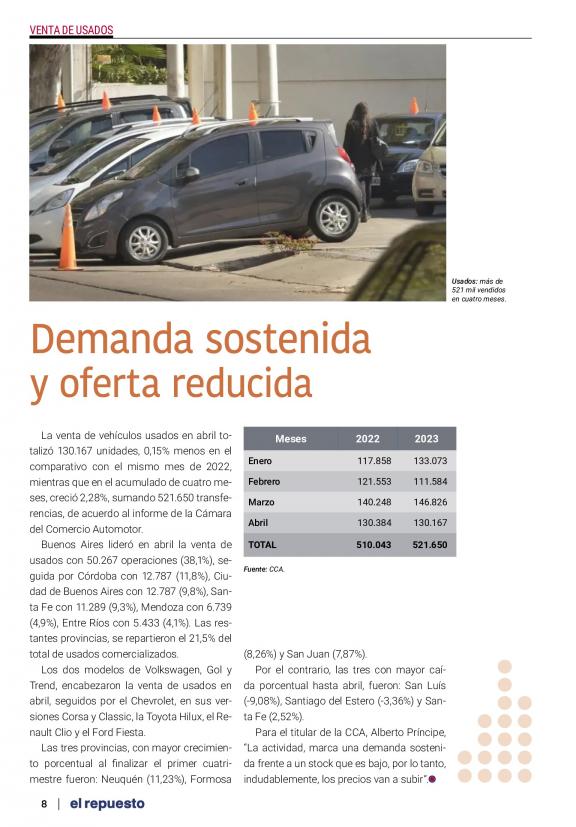 VENTA DE USADOS

Usados: más de 521 mil vendidos en cuatro meses.

Demanda sostenida y oferta reducida

La venta de vehículos usados en abril totalizó 130.167 unidades, 0,15% menos en el comparativo con el mismo mes de 2022, mientras que en el acumulado de cuatro meses, creció 2,28%, sumando 521.650 transferencias, de acuerdo al informe de la Cámara del Comercio Automotor.

Buenos Aires lideró en abril la venta de usados con 50.267 operaciones (38,1%), seguida por Córdoba con 12.787 (11,8%), Ciudad de Buenos Aires con 12.787 (9,8%), Santa Fe con 11.289 (9,3%), Mendoza con 6.739 (4,9%), Entre Ríos con 5.433 (4,1%). Las restantes provincias, se repartieron el 21,5% del total de usados comercializados.

Los dos modelos de Volkswagen, Gol y Trend, encabezaron la venta de usados en abril, seguidos por el Chevrolet, en sus versiones Corsa y Classic, la Toyota Hilux, el Renault Clio y el Ford Fiesta.

Las tres provincias, con mayor crecimiento porcentual al finalizar el primer cuatrimestre fueron: Neuquén (11,23%), Formosa

| Meses | 2022 | 2023 |
|---|---|---|
| Enero | 117.858 | 133.073 |
| Febrero | 121.553 | 111.584 |
| Marzo | 140.248 | 146.826 |
| Abril | 130.384 | 130.167 |
| TOTAL | 510.043 | 521.650 |

Fuente: CCA.

(8,26%) y San Juan (7,87%).

Por el contrario, las tres con mayor caída porcentual hasta abril, fueron: San Luís (-9,08%), Santiago del Estero (-3,36%) y Santa Fe (2,52%).

Para el titular de la CCA, Alberto Príncipe, "La actividad, marca una demanda sostenida frente a un stock que es bajo, por lo tanto, indudablemente, los precios van a subir".

8 | el repuesto